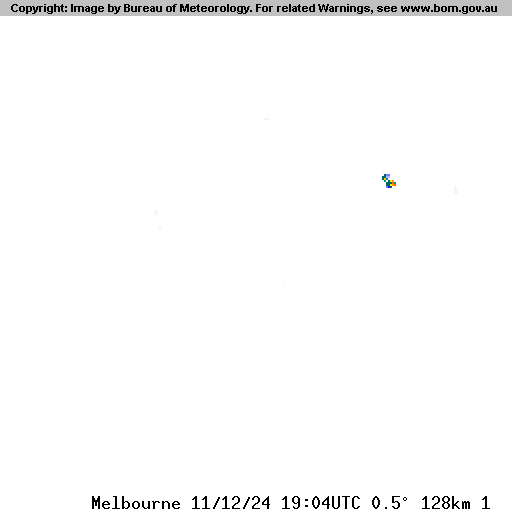 Copyright: Image by Bureau of Meteorology. For related Warnings, see www.bom.gov.au

Melbourne 11/12/24 19:04UTC 0.5° 128km 1